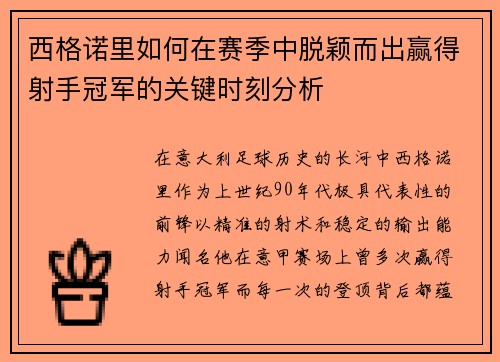 西格诺里如何在赛季中脱颖而出赢得射手冠军的关键时刻分析

在意大利足球历史的长河中西格诺里作为上世纪90年代极具代表性的前锋以精准的射术和稳定的输出能力闻名他在意甲赛场上曾多次赢得射手冠军而每一次的登顶背后都蕴